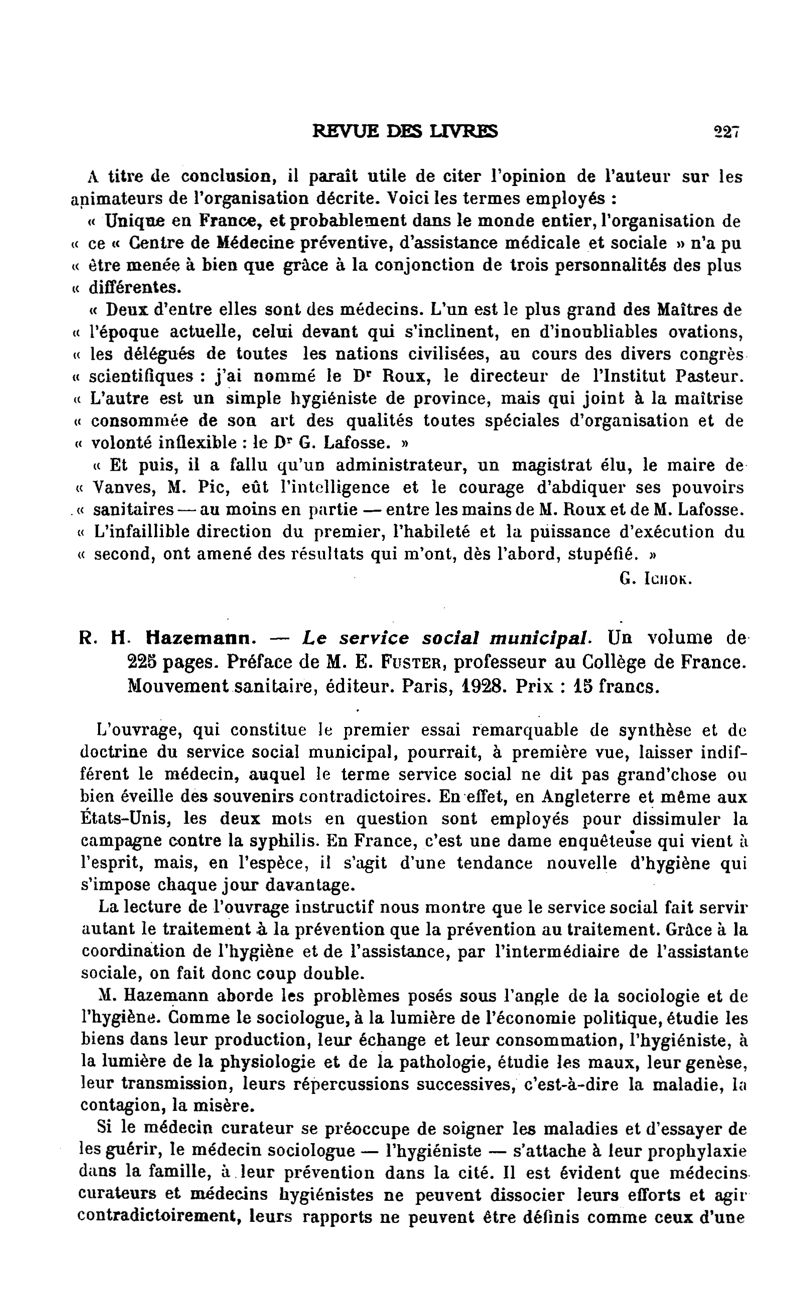 REVUE DES LIVRES 227

A titre de conclusion, il paraît utile de citer l'opinion de l'auteur sur les animateurs de l'organisation décrite. Voici les termes employés :

« Unique en France, et probablement dans le monde entier, l'organisation de « ce « Centre de Médecine préventive, d'assistance médicale et sociale » n'a pu « être menée à bien que grâce à la conjonction de trois personnalités des plus « différentes.

« Deux d'entre elles sont des médecins. L'un est le plus grand des Maîtres de « l'époque actuelle, celui devant qui s'inclinent, en d'inoubliables ovations, « les délégués de toutes les nations civilisées, au cours des divers congrès « scientifiques : j'ai nommé le Dr Roux, le directeur de l'Institut Pasteur. « L'autre est un simple hygiéniste de province, mais qui joint à la maîtrise « consommée de son art des qualités toutes spéciales d'organisation et de « volonté inflexible : le Dr G. Lafosse. »

« Et puis, il a fallu qu'un administrateur, un magistrat élu, le maire de « Vanves, M. Pic, eût l'intelligence et le courage d'abdiquer ses pouvoirs « sanitaires — au moins en partie — entre les mains de M. Roux et de M. Lafosse. « L'infaillible direction du premier, l'habileté et la puissance d'exécution du « second, ont amené des résultats qui m'ont, dès l'abord, stupéfié. »

G. Ichok.

R. H. Hazemann. — Le service social municipal. Un volume de 225 pages. Préface de M. E. Fuster, professeur au Collège de France. Mouvement sanitaire, éditeur. Paris, 1928. Prix : 15 francs.

L'ouvrage, qui constitue le premier essai remarquable de synthèse et de doctrine du service social municipal, pourrait, à première vue, laisser indifférent le médecin, auquel le terme service social ne dit pas grand'chose ou bien éveille des souvenirs contradictoires. En effet, en Angleterre et même aux États-Unis, les deux mots en question sont employés pour dissimuler la campagne contre la syphilis. En France, c'est une dame enquêteuse qui vient à l'esprit, mais, en l'espèce, il s'agit d'une tendance nouvelle d'hygiène qui s'impose chaque jour davantage.

La lecture de l'ouvrage instructif nous montre que le service social fait servir autant le traitement à la prévention que la prévention au traitement. Grâce à la coordination de l'hygiène et de l'assistance, par l'intermédiaire de l'assistante sociale, on fait donc coup double.

M. Hazemann aborde les problèmes posés sous l'angle de la sociologie et de l'hygiène. Comme le sociologue, à la lumière de l'économie politique, étudie les biens dans leur production, leur échange et leur consommation, l'hygiéniste, à la lumière de la physiologie et de la pathologie, étudie les maux, leur genèse, leur transmission, leurs répercussions successives, c'est-à-dire la maladie, la contagion, la misère.

Si le médecin curateur se préoccupe de soigner les maladies et d'essayer de les guérir, le médecin sociologue — l'hygiéniste — s'attache à leur prophylaxie dans la famille, à leur prévention dans la cité. Il est évident que médecins curateurs et médecins hygiénistes ne peuvent dissocier leurs efforts et agir contradictoirement, leurs rapports ne peuvent être définis comme ceux d'une